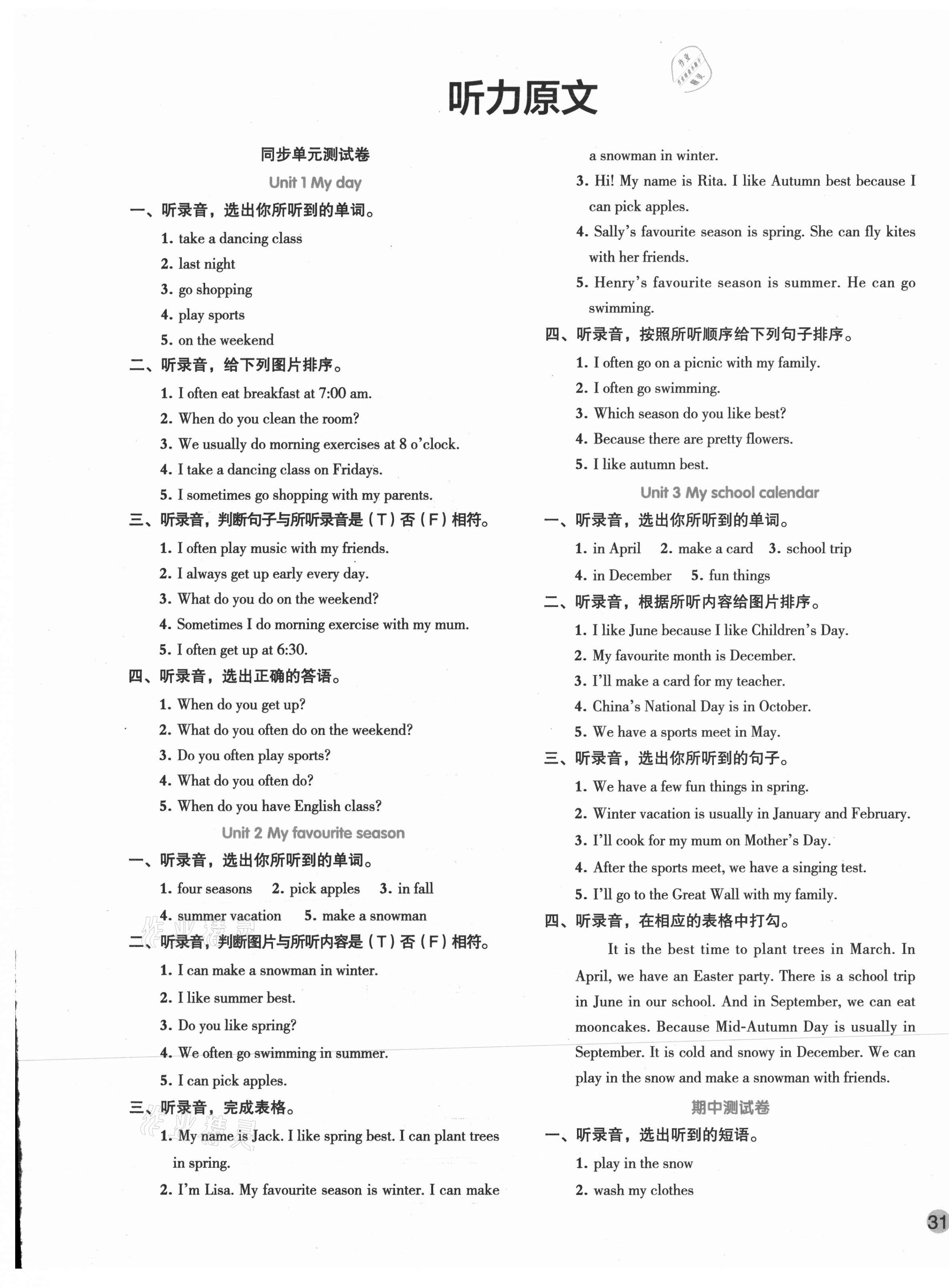 听力原文

同步单元测试卷

Unit 1 My day

一、听录音，选出你所听到的单词。

1. take a dancing class
2. last night
3. go shopping
4. play sports
5. on the weekend

二、听录音，给下列图片排序。

1. I often eat breakfast at 7:00 am.
2. When do you clean the room?
3. We usually do morning exercises at 8 o'clock.
4. I take a dancing class on Fridays.
5. I sometimes go shopping with my parents.

三、听录音，判断句子与所听录音是（T）否（F）相符。

1. I often play music with my friends.
2. I always get up early every day.
3. What do you do on the weekend?
4. Sometimes I do morning exercise with my mum.
5. I often get up at 6:30.

四、听录音，选出正确的答语。

1. When do you get up?
2. What do you often do on the weekend?
3. Do you often play sports?
4. What do you often do?
5. When do you have English class?

Unit 2 My favourite season

一、听录音，选出你所听到的单词。

1. four seasons 2. pick apples 3. in fall
4. summer vacation 5. make a snowman

二、听录音，判断图片与所听内容是（T）否（F）相符。

1. I can make a snowman in winter.
2. I like summer best.
3. Do you like spring?
4. We often go swimming in summer.
5. I can pick apples.

三、听录音，完成表格。

1. My name is Jack. I like spring best. I can plant trees in spring.
2. I'm Lisa. My favourite season is winter. I can make a snowman in winter.
3. Hi! My name is Rita. I like Autumn best because I can pick apples.
4. Sally's favourite season is spring. She can fly kites with her friends.
5. Henry's favourite season is summer. He can go swimming.

四、听录音，按照所听顺序给下列句子排序。

1. I often go on a picnic with my family.
2. I often go swimming.
3. Which season do you like best?
4. Because there are pretty flowers.
5. I like autumn best.

Unit 3 My school calendar

一、听录音，选出你所听到的单词。

1. in April 2. make a card 3. school trip
4. in December 5. fun things

二、听录音，根据所听内容给图片排序。

1. I like June because I like Children's Day.
2. My favourite month is December.
3. I'll make a card for my teacher.
4. China's National Day is in October.
5. We have a sports meet in May.

三、听录音，选出你所听到的句子。

1. We have a few fun things in spring.
2. Winter vacation is usually in January and February.
3. I'll cook for my mum on Mother's Day.
4. After the sports meet, we have a singing test.
5. I'll go to the Great Wall with my family.

四、听录音，在相应的表格中打勾。

It is the best time to plant trees in March. In April, we have an Easter party. There is a school trip in June in our school. And in September, we can eat mooncakes. Because Mid-Autumn Day is usually in September. It is cold and snowy in December. We can play in the snow and make a snowman with friends.

期中测试卷

一、听录音，选出听到的短语。

1. play in the snow
2. wash my clothes

31